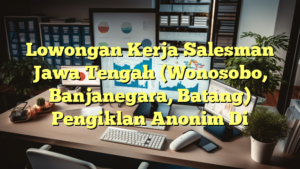 Lowongan Kerja Salesman Jawa Tengah (Wonosobo, Banjanegara, Batang) Pengiklan Anonim Di